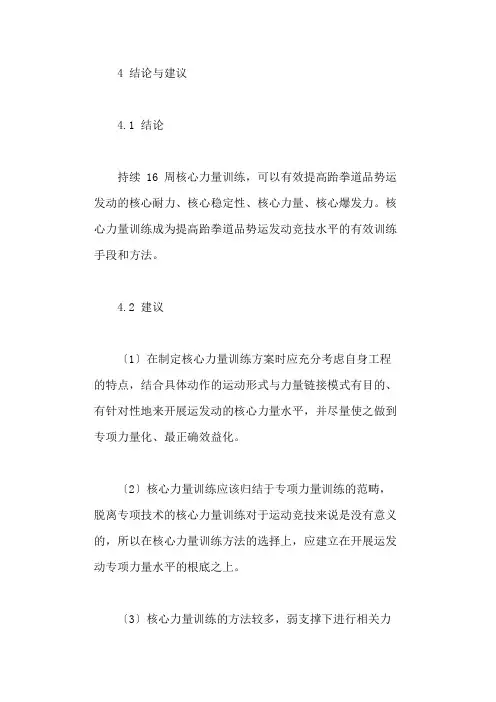 4 结论与建议

4.1 结论

持续 16 周核心力量训练，可以有效提高跆拳道品势运发动的核心耐力、核心稳定性、核心力量、核心爆发力。核心力量训练成为提高跆拳道品势运发动竞技水平的有效训练手段和方法。

4.2 建议

〔1〕在制定核心力量训练方案时应充分考虑自身工程的特点，结合具体动作的运动形式与力量链接模式有目的、有针对性地来开展运发动的核心力量水平，并尽量使之做到专项力量化、最正确效益化。

〔2〕核心力量训练应该归结于专项力量训练的范畴，脱离专项技术的核心力量训练对于运动竞技来说是没有意义的，所以在核心力量训练方法的选择上，应建立在开展运发动专项力量水平的根底之上。

〔3〕核心力量训练的方法较多，弱支撑下进行相关力